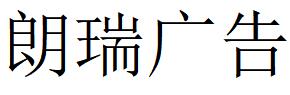 朗瑞广告